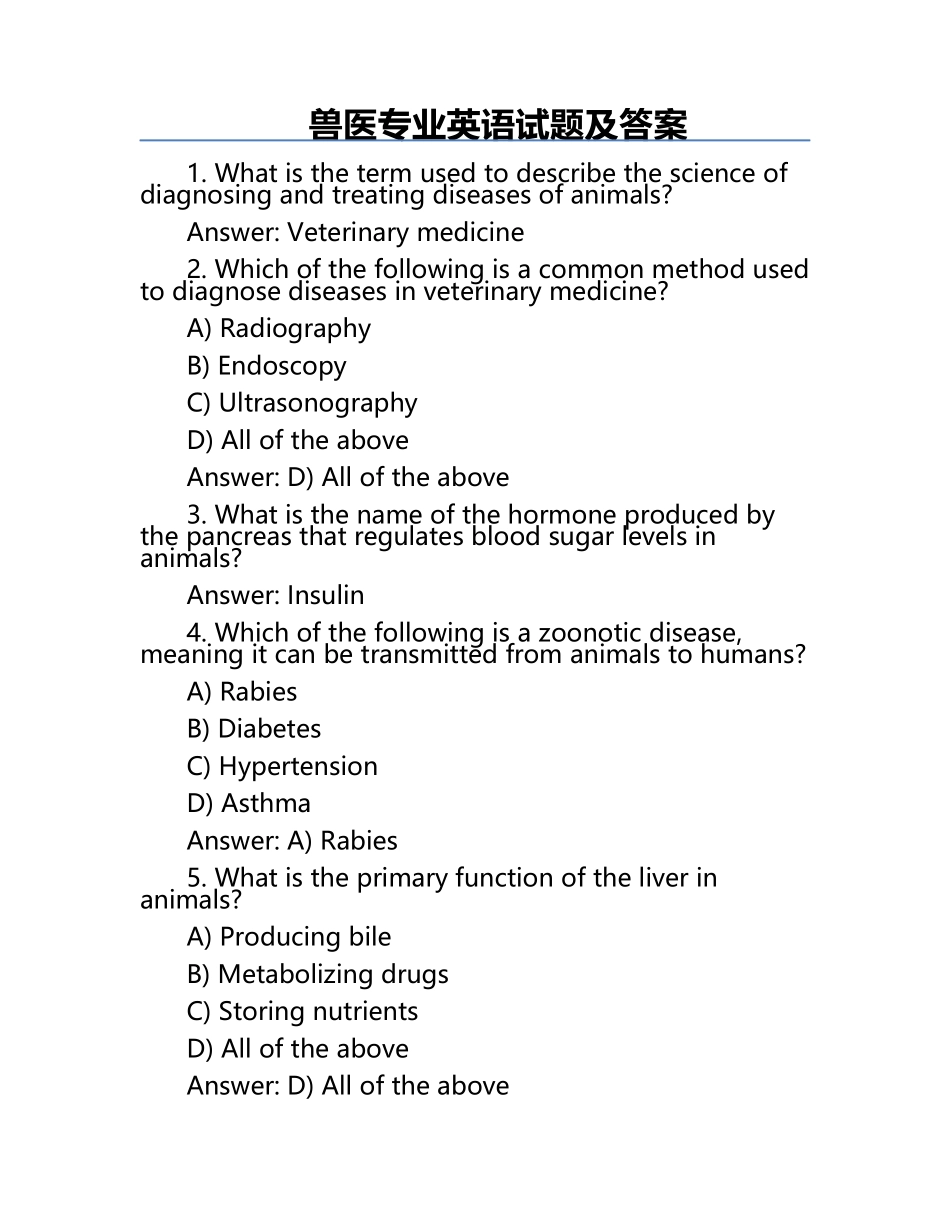 兽医专业英语试题及答案

1. What is the term used to describe the science of diagnosing and treating diseases of animals?

Answer: Veterinary medicine

2. Which of the following is a common method used to diagnose diseases in veterinary medicine?

A) Radiography

B) Endoscopy

C) Ultrasonography

D) All of the above

Answer: D) All of the above

3. What is the name of the hormone produced by the pancreas that regulates blood sugar levels in animals?

Answer: Insulin

4. Which of the following is a zoonotic disease, meaning it can be transmitted from animals to humans?

A) Rabies

B) Diabetes

C) Hypertension

D) Asthma

Answer: A) Rabies

5. What is the primary function of the liver in animals?

A) Producing bile

B) Metabolizing drugs

C) Storing nutrients

D) All of the above

Answer: D) All of the above